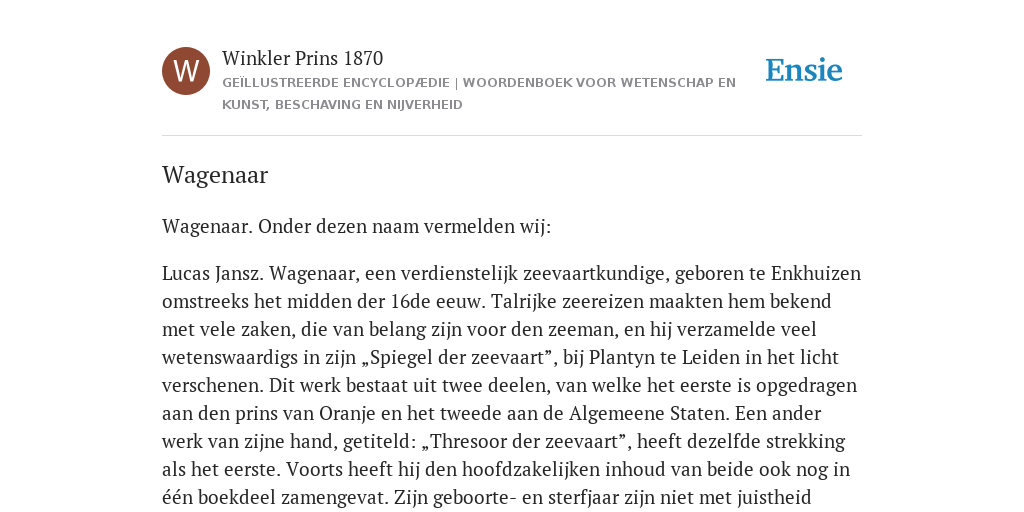 W

Winkler Prins 1870

GEÏLLUSTREERDE ENCYCLOPÆDIE | WOORDENBOEK VOOR WETENSCHAP EN KUNST, BESCHAVING EN NIJVERHEID

Ensie

Wagenaar

Wagenaar. Onder dezen naam vermelden wij:

Lucas Jansz. Wagenaar, een verdienstelijk zeevaartkundige, geboren te Enkhuizen omstreeks het midden der 16de eeuw. Talrijke zeereizen maakten hem bekend met vele zaken, die van belang zijn voor den zeeman, en hij verzamelde veel wetenswaardigs in zijn „Spiegel der zeevaart”, bij Plantyn te Leiden in het licht verschenen. Dit werk bestaat uit twee deelen, van welke het eerste is opgedragen aan den prins van Oranje en het tweede aan de Algemeene Staten. Een ander werk van zijne hand, getiteld: „Thresoor der zeevaart”, heeft dezelfde strekking als het eerste. Voorts heeft hij den hoofdzakelijken inhoud van beide ook nog in één boekdeel zamengevat. Zijn geboorte- en sterfjaar zijn niet met juistheid